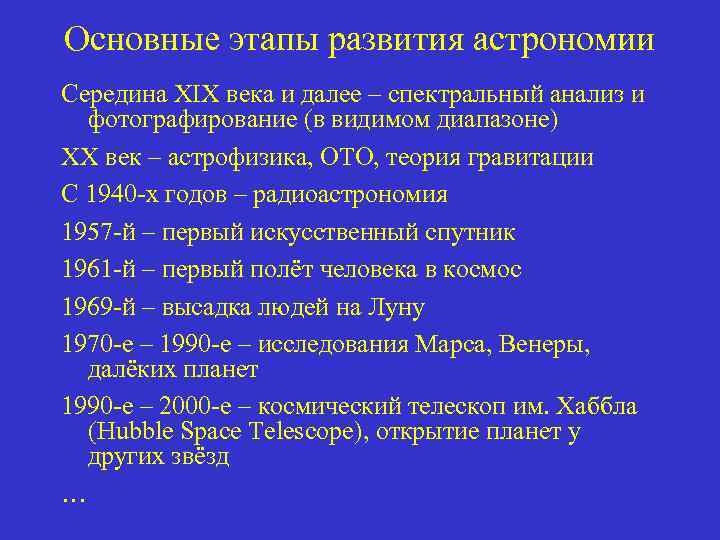 Основные этапы развития астрономии

Середина XIX века и далее – спектральный анализ и фотографирование (в видимом диапазоне)

XX век – астрофизика, ОТО, теория гравитации

С 1940-х годов – радиоастрономия

1957-й – первый искусственный спутник

1961-й – первый полёт человека в космос

1969-й – высадка людей на Луну

1970-е – 1990-е – исследования Марса, Венеры, далёких планет

1990-е – 2000-е – космический телескоп им. Хаббла (Hubble Space Telescope), открытие планет у других звёзд

…